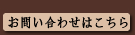 お問い合わせはこちら